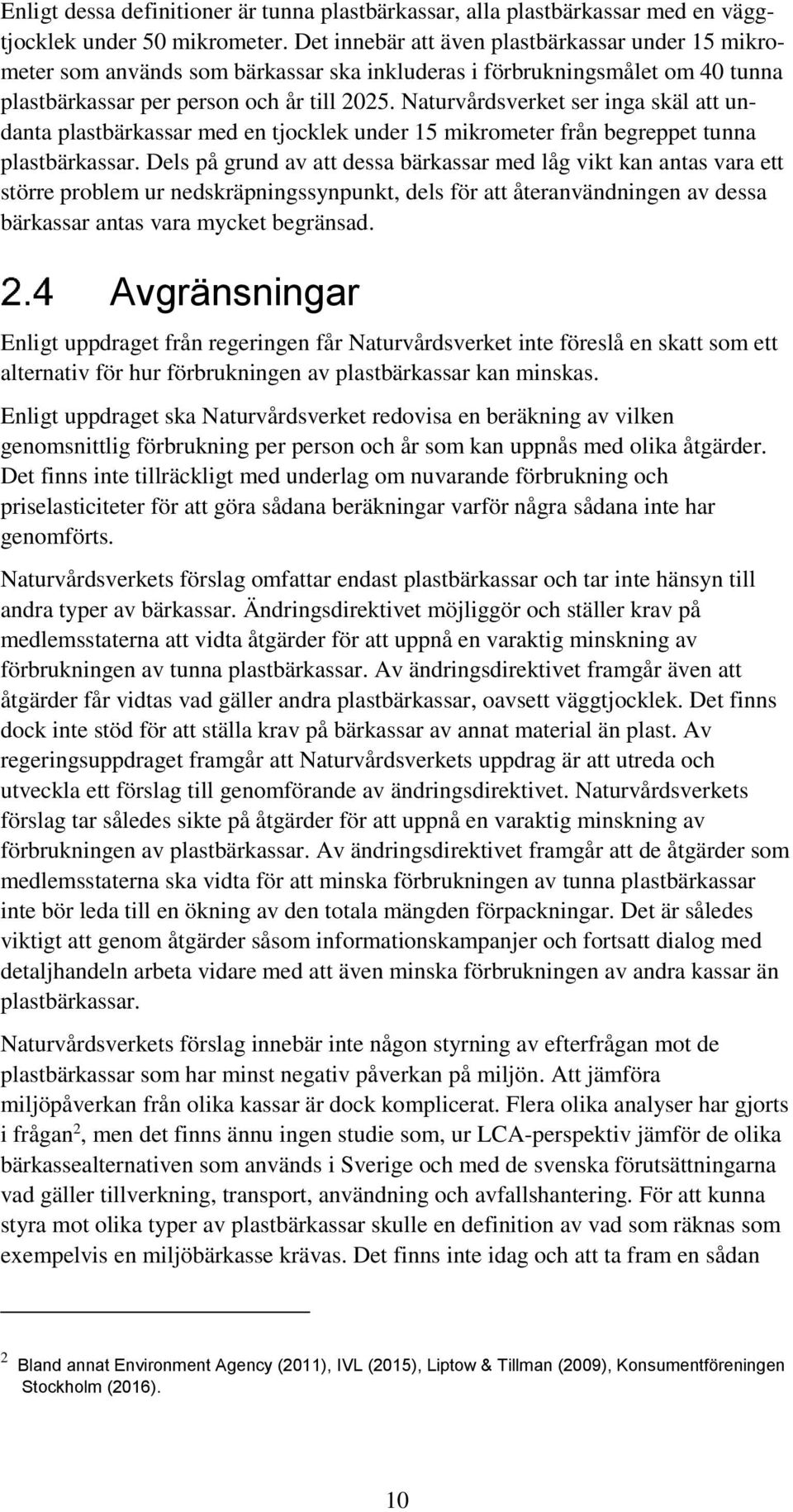 Enligt dessa definitioner är tunna plastbärkassar, alla plastbärkassar med en väggtjocklek under 50 mikrometer. Det innebär att även plastbärkassar under 15 mikrometer som används som bärkassar ska inkluderas i förbrukningsmålet om 40 tunna plastbärkassar per person och år till 2025. Naturvårdsverket ser inga skäl att undanta plastbärkassar med en tjocklek under 15 mikrometer från begreppet tunna plastbärkassar. Dels på grund av att dessa bärkassar med låg vikt kan antas vara ett större problem ur nedskräpningssynpunkt, dels för att återanvändningen av dessa bärkassar antas vara mycket begränsad.

2.4 Avgränsningar

Enligt uppdraget från regeringen får Naturvårdsverket inte föreslå en skatt som ett alternativ för hur förbrukningen av plastbärkassar kan minskas.

Enligt uppdraget ska Naturvårdsverket redovisa en beräkning av vilken genomsnittlig förbrukning per person och år som kan uppnås med olika åtgärder. Det finns inte tillräckligt med underlag om nuvarande förbrukning och priselasticiteter för att göra sådana beräkningar varför några sådana inte har genomförts.

Naturvårdsverkets förslag omfattar endast plastbärkassar och tar inte hänsyn till andra typer av bärkassar. Ändringsdirektivet möjliggör och ställer krav på medlemsstaterna att vidta åtgärder för att uppnå en varaktig minskning av förbrukningen av tunna plastbärkassar. Av ändringsdirektivet framgår även att åtgärder får vidtas vad gäller andra plastbärkassar, oavsett väggtjocklek. Det finns dock inte stöd för att ställa krav på bärkassar av annat material än plast. Av regeringsuppdraget framgår att Naturvårdsverkets uppdrag är att utreda och utveckla ett förslag till genomförande av ändringsdirektivet. Naturvårdsverkets förslag tar således sikte på åtgärder för att uppnå en varaktig minskning av förbrukningen av plastbärkassar. Av ändringsdirektivet framgår att de åtgärder som medlemsstaterna ska vidta för att minska förbrukningen av tunna plastbärkassar inte bör leda till en ökning av den totala mängden förpackningar. Det är således viktigt att genom åtgärder såsom informationskampanjer och fortsatt dialog med detaljhandeln arbeta vidare med att även minska förbrukningen av andra kassar än plastbärkassar.

Naturvårdsverkets förslag innebär inte någon styrning av efterfrågan mot de plastbärkassar som har minst negativ påverkan på miljön. Att jämföra miljöpåverkan från olika kassar är dock komplicerat. Flera olika analyser har gjorts i frågan$^2$, men det finns ännu ingen studie som, ur LCA-perspektiv jämför de olika bärkassealternativen som används i Sverige och med de svenska förutsättningarna vad gäller tillverkning, transport, användning och avfallshantering. För att kunna styra mot olika typer av plastbärkassar skulle en definition av vad som räknas som exempelvis en miljöbärkasse krävas. Det finns inte idag och att ta fram en sådan

$^2$ Bland annat Environment Agency (2011), IVL (2015), Liptow & Tillman (2009), Konsumentföreningen Stockholm (2016).

10